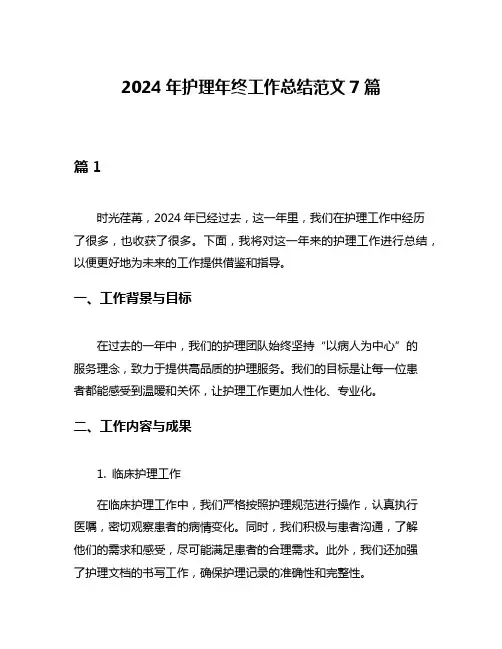 2024 年护理年终工作总结范文 7 篇

篇 1

时光荏苒，2024 年已经过去，这一年里，我们在护理工作中经历了很多，也收获了很多。下面，我将对这一年来的护理工作进行总结，以便更好地为未来的工作提供借鉴和指导。

一、工作背景与目标

在过去的一年中，我们的护理团队始终坚持“以病人为中心”的服务理念，致力于提供高品质的护理服务。我们的目标是让每一位患者都能感受到温暖和关怀，让护理工作更加人性化、专业化。

二、工作内容与成果

1. 临床护理工作

在临床护理工作中，我们严格按照护理规范进行操作，认真执行医嘱，密切观察患者的病情变化。同时，我们积极与患者沟通，了解他们的需求和感受，尽可能满足患者的合理需求。此外，我们还加强了护理文档的书写工作，确保护理记录的准确性和完整性。